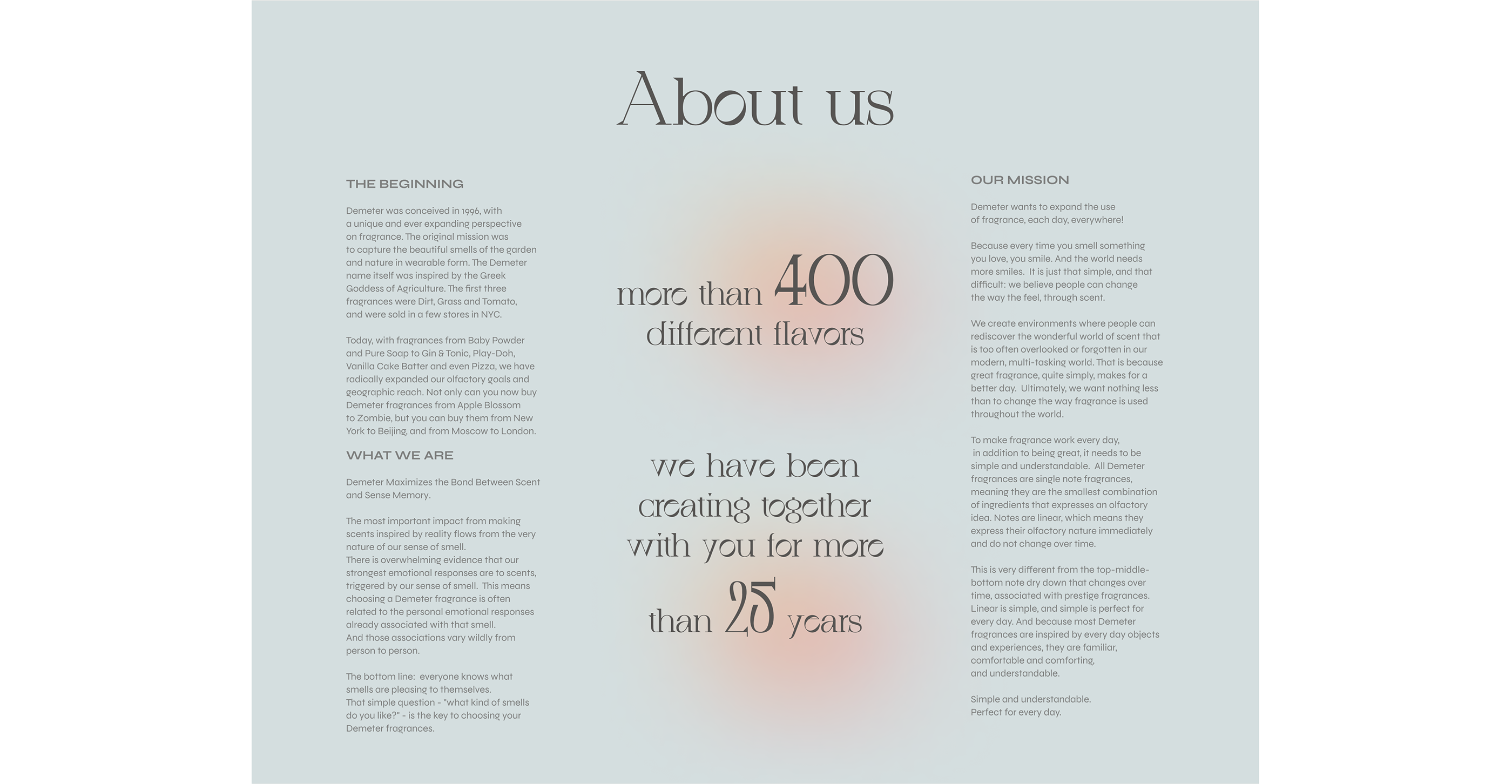 About us

THE BEGINNING

Demeter was conceived in 1996, with a unique and ever expanding perspective on fragrance. The original mission was to capture the beautiful smells of the garden and nature in wearable form. The Demeter name itself was inspired by the Greek Goddess of Agriculture. The first three fragrances were Dirt, Grass and Tomato, and were sold in a few stores in NYC.

Today, with fragrances from Baby Powder and Pure Soap to Gin & Tonic, Play-Doh, Vanilla Cake Batter and even Pizza, we have radically expanded our olfactory goals and geographic reach. Not only can you now buy Demeter fragrances from Apple Blossom to Zombie, but you can buy them from New York to Beijing, and from Moscow to London.

WHAT WE ARE

Demeter Maximizes the Bond Between Scent and Sense Memory.

The most important impact from making scents inspired by reality flows from the very nature of our sense of smell.
There is overwhelming evidence that our strongest emotional responses are to scents, triggered by our sense of smell. This means choosing a Demeter fragrance is often related to the personal emotional responses already associated with that smell.
And those associations vary wildly from person to person.

The bottom line: everyone knows what smells are pleasing to themselves.
That simple question - "what kind of smells do you like?" - is the key to choosing your Demeter fragrances.

more than 400 different flavors

we have been creating together with you for more than 25 years

OUR MISSION

Demeter wants to expand the use of fragrance, each day, everywhere!

Because every time you smell something you love, you smile. And the world needs more smiles. It is just that simple, and that difficult: we believe people can change the way the feel, through scent.

We create environments where people can rediscover the wonderful world of scent that is too often overlooked or forgotten in our modern, multi-tasking world. That is because great fragrance, quite simply, makes for a better day. Ultimately, we want nothing less than to change the way fragrance is used throughout the world.

To make fragrance work every day, in addition to being great, it needs to be simple and understandable. All Demeter fragrances are single note fragrances, meaning they are the smallest combination of ingredients that expresses an olfactory idea. Notes are linear, which means they express their olfactory nature immediately and do not change over time.

This is very different from the top-middle-bottom note dry down that changes over time, associated with prestige fragrances. Linear is simple, and simple is perfect for every day. And because most Demeter fragrances are inspired by every day objects and experiences, they are familiar, comfortable and comforting, and understandable.

Simple and understandable.
Perfect for every day.